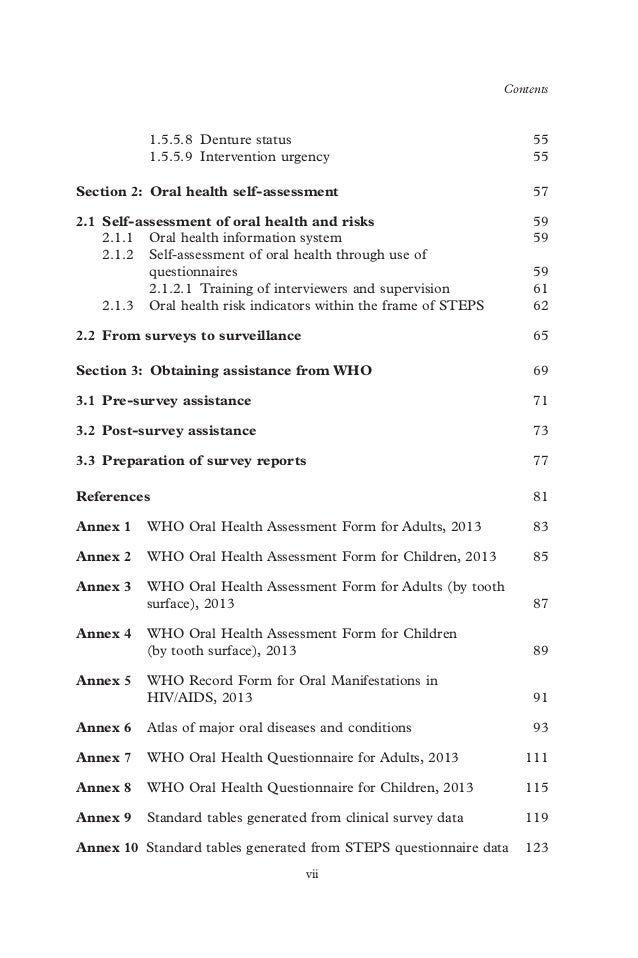 Contents

1.5.5.8 Denture status 55
1.5.5.9 Intervention urgency 55

Section 2: Oral health self-assessment 57

2.1 Self-assessment of oral health and risks 59
2.1.1 Oral health information system 59
2.1.2 Self-assessment of oral health through use of questionnaires 59
2.1.2.1 Training of interviewers and supervision 61
2.1.3 Oral health risk indicators within the frame of STEPS 62

2.2 From surveys to surveillance 65

Section 3: Obtaining assistance from WHO 69

3.1 Pre-survey assistance 71

3.2 Post-survey assistance 73

3.3 Preparation of survey reports 77

References 81

Annex 1 WHO Oral Health Assessment Form for Adults, 2013 83

Annex 2 WHO Oral Health Assessment Form for Children, 2013 85

Annex 3 WHO Oral Health Assessment Form for Adults (by tooth surface), 2013 87

Annex 4 WHO Oral Health Assessment Form for Children (by tooth surface), 2013 89

Annex 5 WHO Record Form for Oral Manifestations in HIV/AIDS, 2013 91

Annex 6 Atlas of major oral diseases and conditions 93

Annex 7 WHO Oral Health Questionnaire for Adults, 2013 111

Annex 8 WHO Oral Health Questionnaire for Children, 2013 115

Annex 9 Standard tables generated from clinical survey data 119

Annex 10 Standard tables generated from STEPS questionnaire data 123

vii